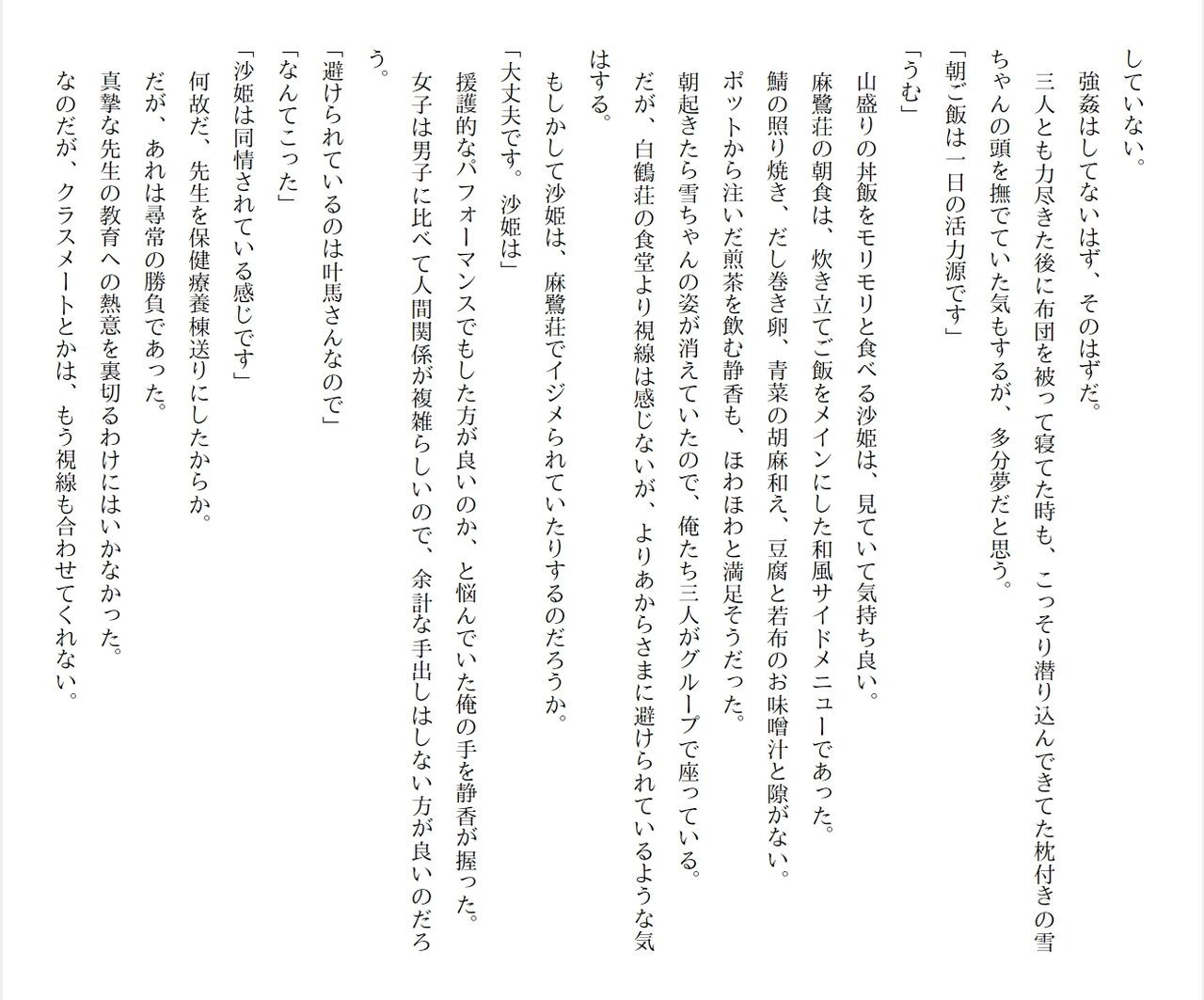 していない。

強姦はしてないはず、そのはずだ。

三人とも力尽きた後に布団を被って寝てた時も、こっそり潜り込んできてた枕付きの雪ちゃんの頭を撫でていた気もするが、多分夢だと思う。

「朝ご飯は一日の活力源です」

「うむ」

山盛りの丼飯をモリモリと食べる沙姫は、見ていて気持ち良い。

麻鷺荘の朝食は、炊き立てご飯をメインにした和風サイドメニューであった。

鯖の照り焼き、だし巻き卵、青菜の胡麻和え、豆腐と若布のお味噌汁と隙がない。

ポットから注いだ煎茶を飲む静香も、ほわほわと満足そうだった。

朝起きたら雪ちゃんの姿が消えていたので、俺たち三人がグループで座っている。

だが、白鶴荘の食堂より視線は感じないが、よりあからさまに避けられているような気はする。

もしかして沙姫は、麻鷺荘でイジメられていたりするのだろうか。

「大丈夫です。沙姫は」

援護的なパフォーマンスでもした方が良いのか、と悩んでいた俺の手を静香が握った。

女子は男子に比べて人間関係が複雑らしいので、余計な手出しはしない方が良いのだろう。

「避けられているのは叶馬さんなので」

「なんてこった」

「沙姫は同情されている感じです」

何故だ、先生を保健療養棟送りにしたからか。

だが、あれは尋常の勝負であった。

真摯な先生の教育への熱意を裏切るわけにはいかなかった。

なのだが、クラスメートとかは、もう視線も合わせてくれない。